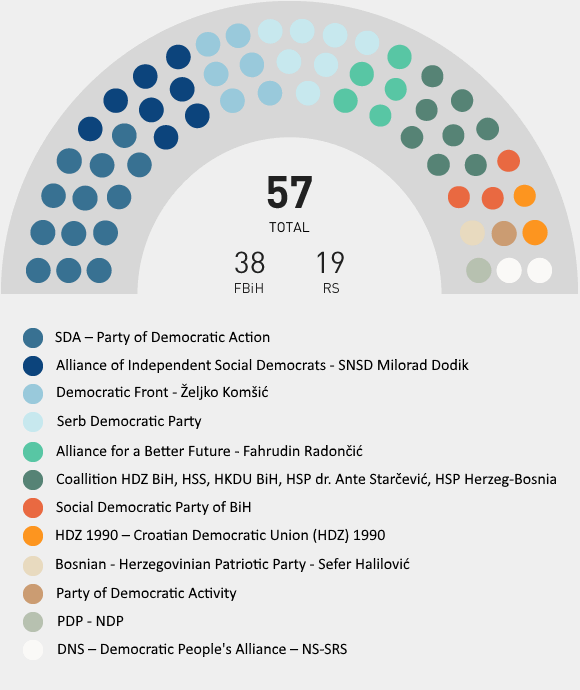 57
TOTAL
38
FBiH
19
RS

SDA – Party of Democratic Action
Alliance of Independent Social Democrats - SNSD Milorad Dodik
Democratic Front - Željko Komšić
Serb Democratic Party
Alliance for a Better Future - Fahrudin Radončić
Coallition HDZ BiH, HSS, HKDU BiH, HSP dr. Ante Starčević, HSP Herzeg-Bosnia
Social Democratic Party of BiH
HDZ 1990 – Croatian Democratic Union (HDZ) 1990
Bosnian - Herzegovinian Patriotic Party - Sefer Halilović
Party of Democratic Activity
PDP - NDP
DNS – Democratic People's Alliance – NS-SRS